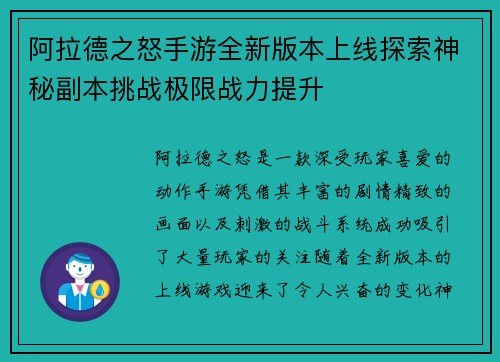 阿拉德之怒手游全新版本上线探索神秘副本挑战极限战力提升

阿拉德之怒是一款深受玩家喜爱的动作手游凭借其丰富的剧情精致的画面以及刺激的战斗系统成功吸引了大量玩家的关注随着全新版本的上线游戏迎来了令人兴奋的变化神